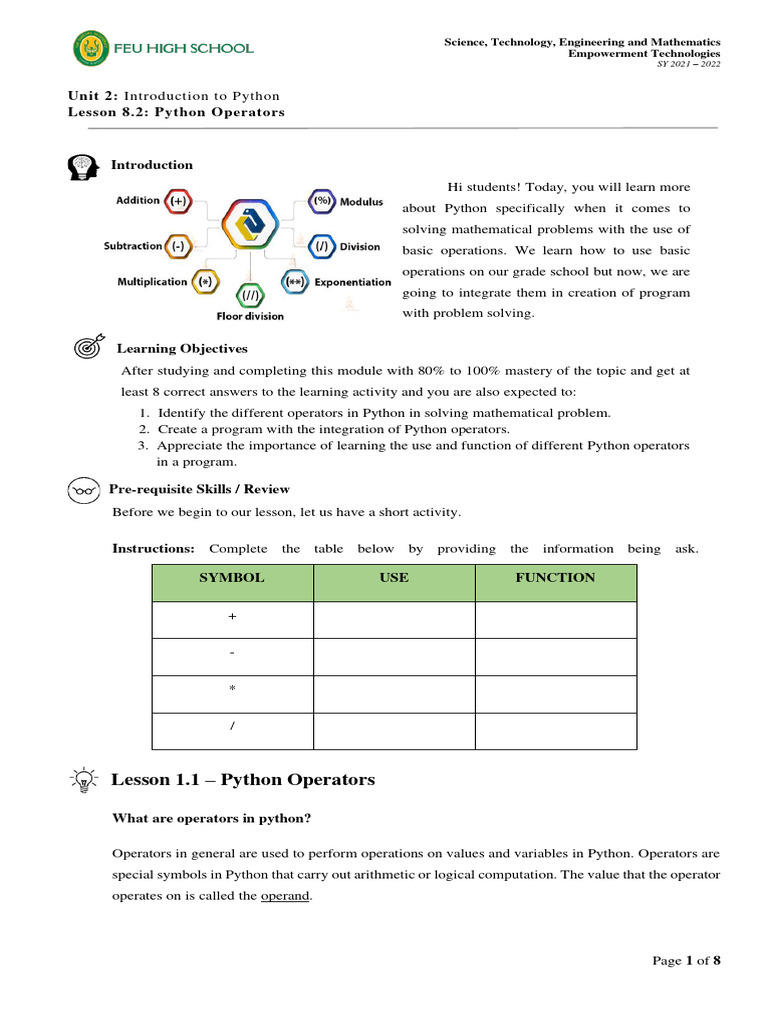 FEU HIGH SCHOOL

Science, Technology, Engineering and Mathematics
Empowerment Technologies
SY 2021 – 2022

Unit 2: Introduction to Python
Lesson 8.2: Python Operators

Introduction

Addition (+)
Subtraction (-)
Multiplication (*)
(//)
Floor division
(%) Modulus
(/) Division
(**) Exponentiation

Hi students! Today, you will learn more about Python specifically when it comes to solving mathematical problems with the use of basic operations. We learn how to use basic operations on our grade school but now, we are going to integrate them in creation of program with problem solving.

Learning Objectives

After studying and completing this module with 80% to 100% mastery of the topic and get at least 8 correct answers to the learning activity and you are also expected to:

1. Identify the different operators in Python in solving mathematical problem.
2. Create a program with the integration of Python operators.
3. Appreciate the importance of learning the use and function of different Python operators in a program.

Pre-requisite Skills / Review

Before we begin to our lesson, let us have a short activity.

Instructions: Complete the table below by providing the information being ask.

| SYMBOL | USE | FUNCTION |
|---|---|---|
| + | | |
| - | | |
| * | | |
| / | | |

Lesson 1.1 – Python Operators

What are operators in python?

Operators in general are used to perform operations on values and variables in Python. Operators are special symbols in Python that carry out arithmetic or logical computation. The value that the operator operates on is called the operand.

Page 1 of 8